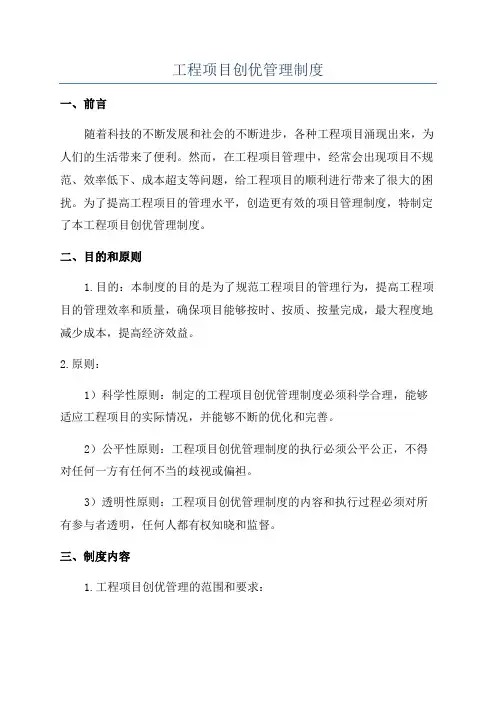 工程项目创优管理制度

一、前言

随着科技的不断发展和社会的不断进步，各种工程项目涌现出来，为人们的生活带来了便利。然而，在工程项目管理中，经常会出现项目不规范、效率低下、成本超支等问题，给工程项目的顺利进行带来了很大的困扰。为了提高工程项目的管理水平，创造更有效的项目管理制度，特制定了本工程项目创优管理制度。

二、目的和原则

1.目的：本制度的目的是为了规范工程项目的管理行为，提高工程项目的管理效率和质量，确保项目能够按时、按质、按量完成，最大程度地减少成本，提高经济效益。

2.原则：

1）科学性原则：制定的工程项目创优管理制度必须科学合理，能够适应工程项目的实际情况，并能够不断的优化和完善。

2）公平性原则：工程项目创优管理制度的执行必须公平公正，不得对任何一方有任何不当的歧视或偏袒。

3）透明性原则：工程项目创优管理制度的内容和执行过程必须对所有参与者透明，任何人都有权知晓和监督。

三、制度内容

1.工程项目创优管理的范围和要求：